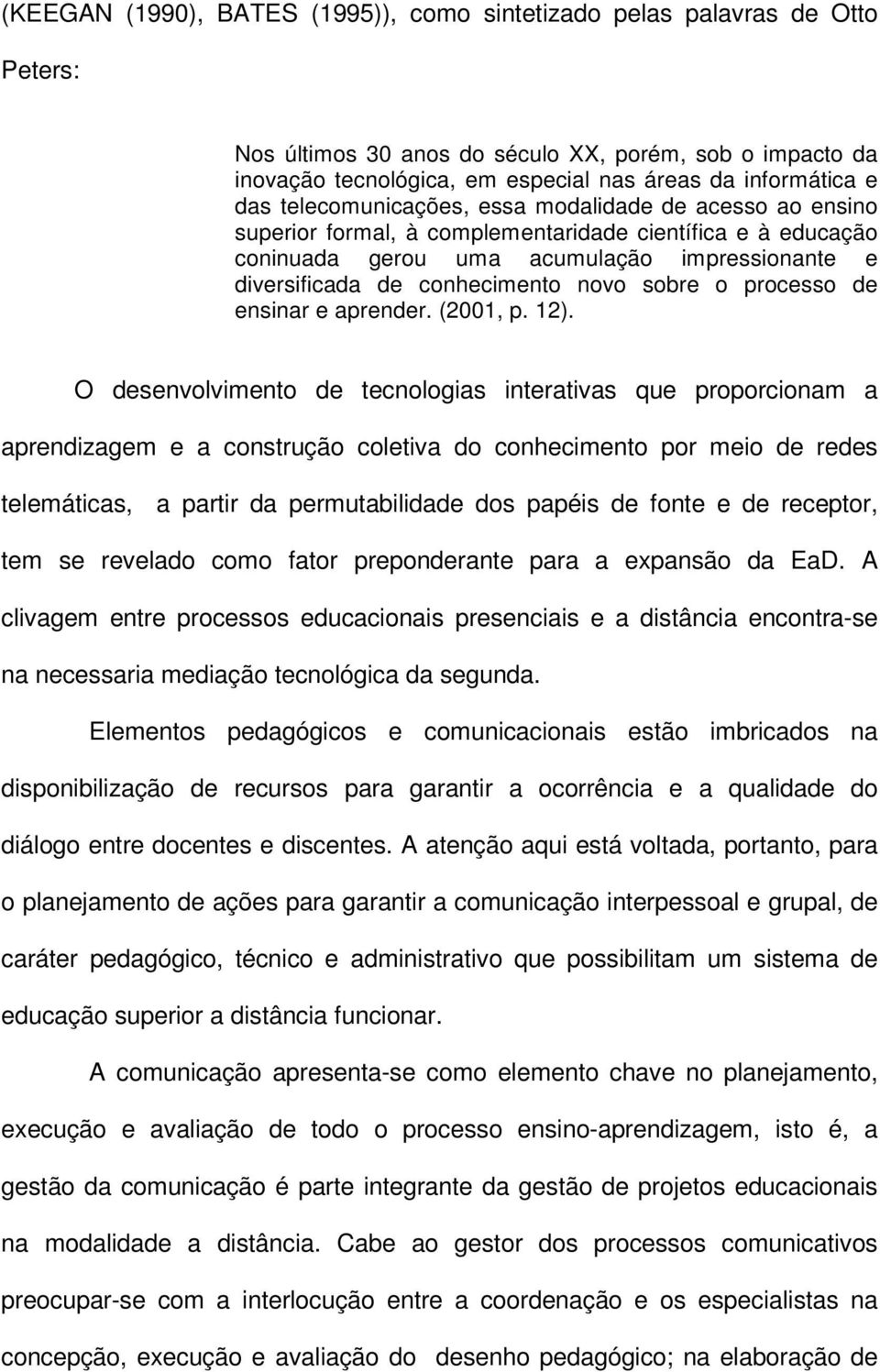 (KEEGAN (1990), BATES (1995)), como sintetizado pelas palavras de Otto Peters:

Nos últimos 30 anos do século XX, porém, sob o impacto da inovação tecnológica, em especial nas áreas da informática e das telecomunicações, essa modalidade de acesso ao ensino superior formal, à complementaridade científica e à educação coninuada gerou uma acumulação impressionante e diversificada de conhecimento novo sobre o processo de ensinar e aprender. (2001, p. 12).

O desenvolvimento de tecnologias interativas que proporcionam a aprendizagem e a construção coletiva do conhecimento por meio de redes telemáticas, a partir da permutabilidade dos papéis de fonte e de receptor, tem se revelado como fator preponderante para a expansão da EaD. A clivagem entre processos educacionais presenciais e a distância encontra-se na necessaria mediação tecnológica da segunda.

Elementos pedagógicos e comunicacionais estão imbricados na disponibilização de recursos para garantir a ocorrência e a qualidade do diálogo entre docentes e discentes. A atenção aqui está voltada, portanto, para o planejamento de ações para garantir a comunicação interpessoal e grupal, de caráter pedagógico, técnico e administrativo que possibilitam um sistema de educação superior a distância funcionar.

A comunicação apresenta-se como elemento chave no planejamento, execução e avaliação de todo o processo ensino-aprendizagem, isto é, a gestão da comunicação é parte integrante da gestão de projetos educacionais na modalidade a distância. Cabe ao gestor dos processos comunicativos preocupar-se com a interlocução entre a coordenação e os especialistas na concepção, execução e avaliação do desenho pedagógico; na elaboração de